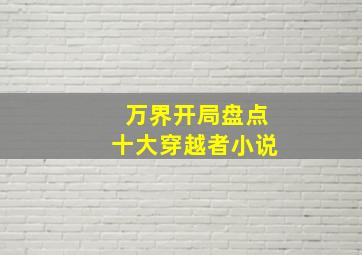 万界开局盘点
十大穿越者小说